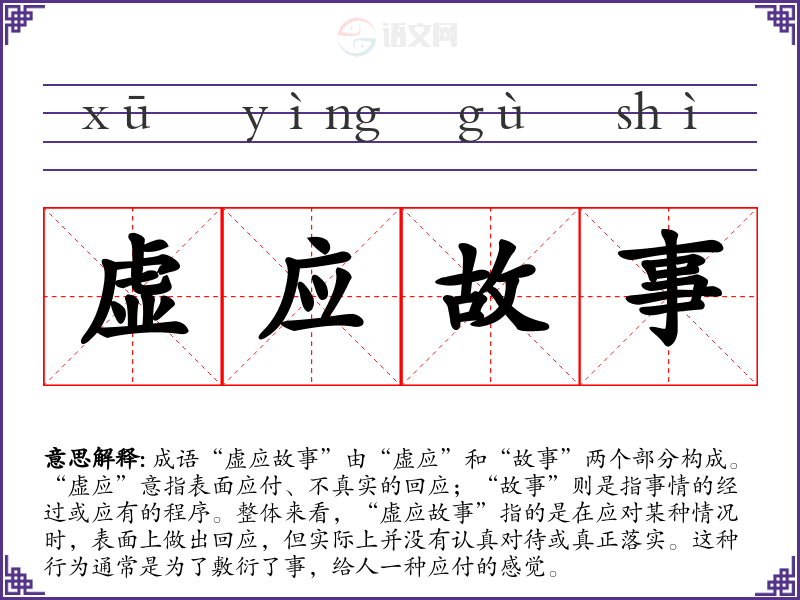 xū yìng gù shì

虚应故事

意思解释:成语“虚应故事”由“虚应”和“故事”两个部分构成。“虚应”意指表面应付、不真实的回应;“故事”则是指事情的经过或应有的程序。整体来看,“虚应故事”指的是在应对某种情况时,表面上做出回应,但实际上并没有认真对待或真正落实。这种行为通常是为了敷衍了事,给人一种应付的感觉。

语文网